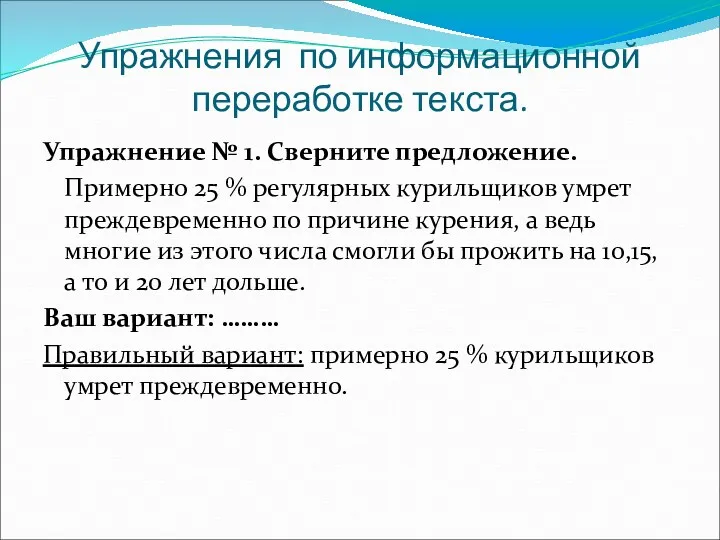 Упражнения по информационной переработке текста.

Упражнение № 1. Сверните предложение.

Примерно 25 % регулярных курильщиков умрет преждевременно по причине курения, а ведь многие из этого числа смогли бы прожить на 10,15, а то и 20 лет дольше.

Ваш вариант: ………

Правильный вариант: примерно 25 % курильщиков умрет преждевременно.